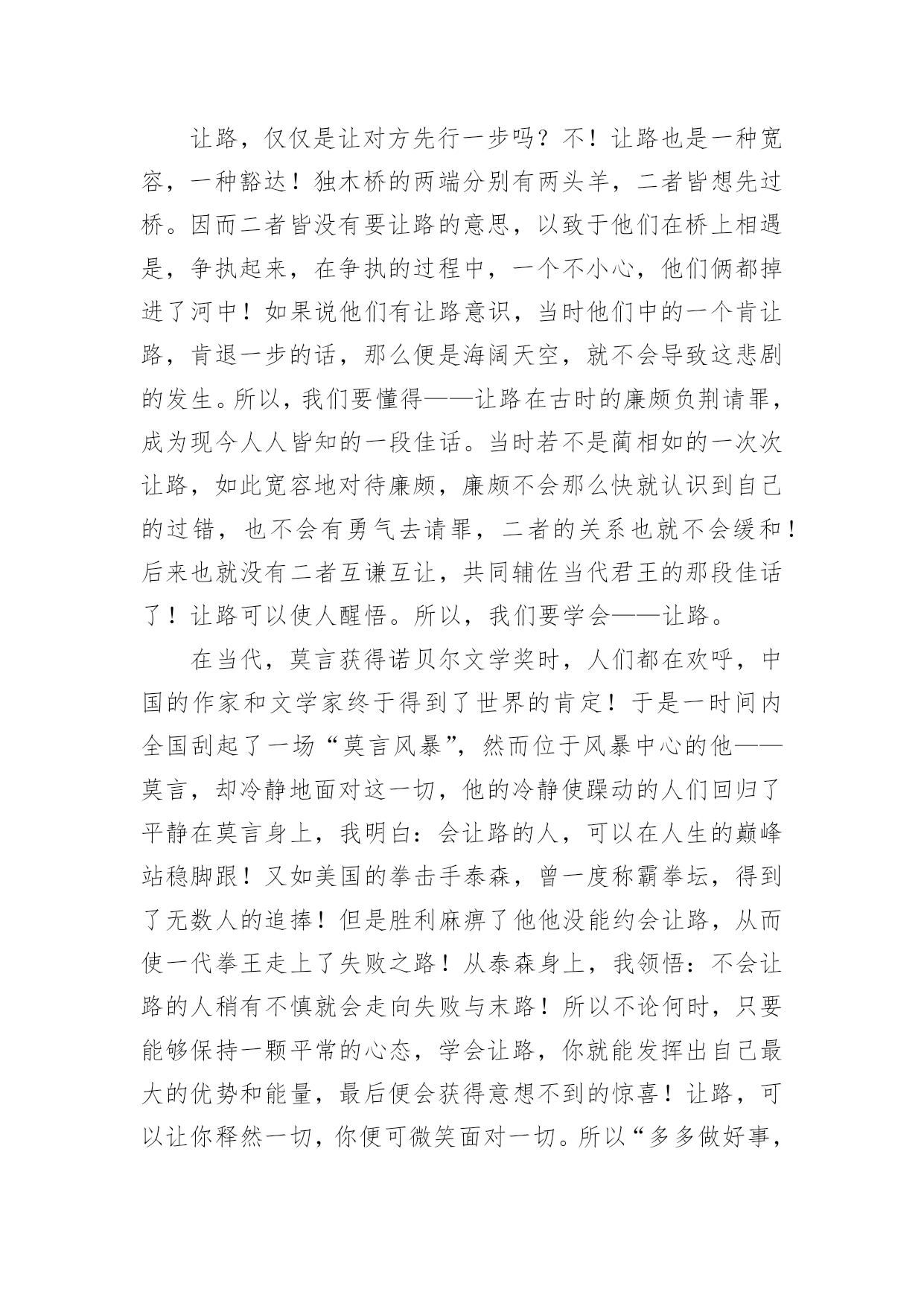 让路，仅仅是让对方先行一步吗？不！让路也是一种宽容，一种豁达！独木桥的两端分别有两头羊，二者皆想先过桥。因而二者皆没有要让路的意思，以致于他们在桥上相遇是，争执起来，在争执的过程中，一个不小心，他们俩都掉进了河中！如果说他们有让路意识，当时他们中的一个肯让路，肯退一步的话，那么便是海阔天空，就不会导致这悲剧的发生。所以，我们要懂得——让路在古时的廉颇负荆请罪，成为现今人人皆知的一段佳话。当时若不是蔺相如的一次次让路，如此宽容地对待廉颇，廉颇不会那么快就认识到自己的过错，也不会有勇气去请罪，二者的关系也就不会缓和！后来也就没有二者互谦互让，共同辅佐当代君王的那段佳话了！让路可以使人醒悟。所以，我们要学会——让路。

在当代，莫言获得诺贝尔文学奖时，人们都在欢呼，中国的作家和文学家终于得到了世界的肯定！于是一时间内全国刮起了一场“莫言风暴”，然而位于风暴中心的他——莫言，却冷静地面对这一切，他的冷静使躁动的人们回归了平静在莫言身上，我明白：会让路的人，可以在人生的巅峰站稳脚跟！又如美国的拳击手泰森，曾一度称霸拳坛，得到了无数人的追捧！但是胜利麻痹了他他没能约会让路，从而使一代拳王走上了失败之路！从泰森身上，我领悟：不会让路的人稍有不慎就会走向失败与末路！所以不论何时，只要能够保持一颗平常的心态，学会让路，你就能发挥出自己最大的优势和能量，最后便会获得意想不到的惊喜！让路，可以让你释然一切，你便可微笑面对一切。所以“多多做好事，